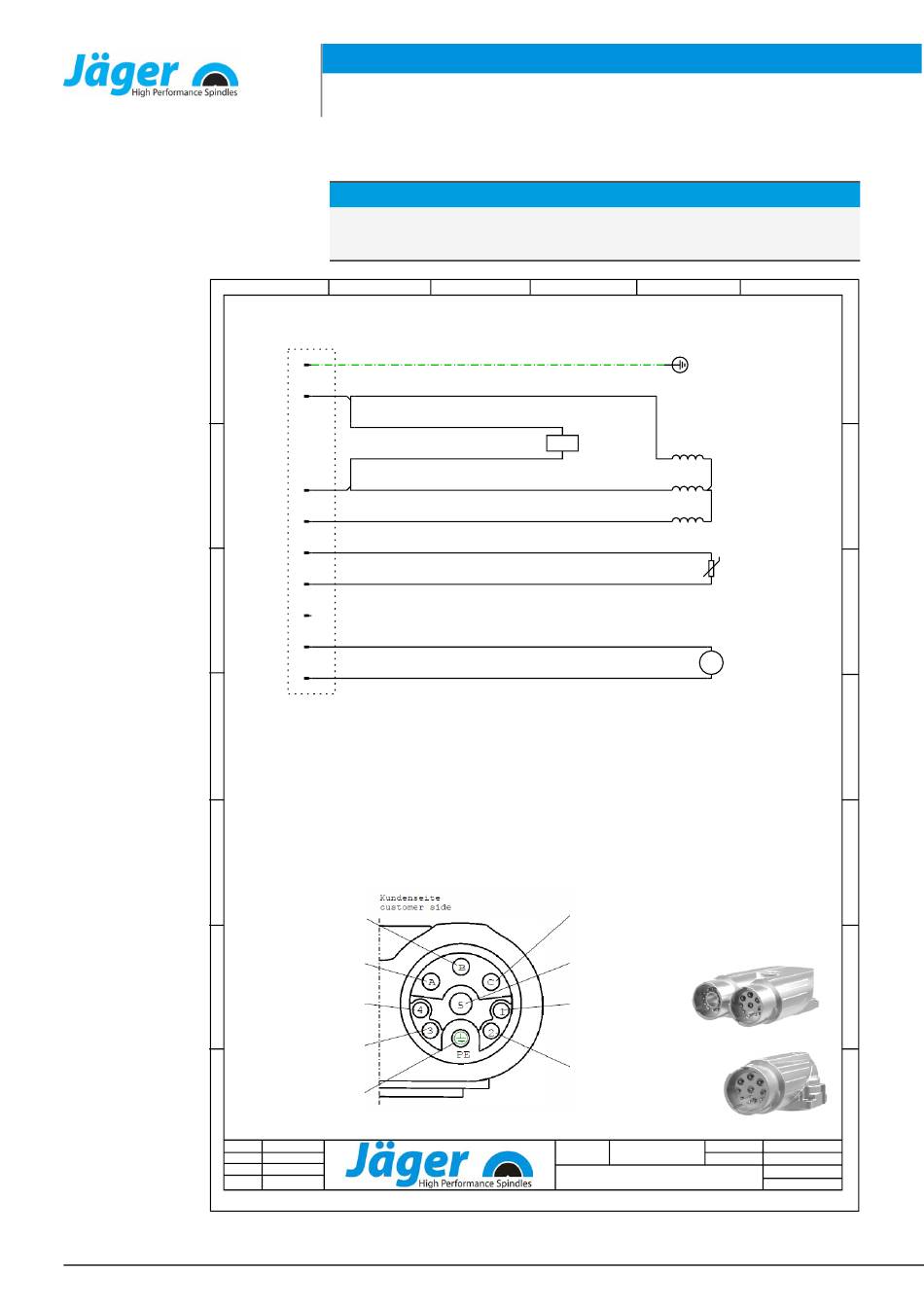 Jäger
High Performance Spindles

Kundenseite
customer side

B
A
C
5
4
1
3
2
PE

Jäger
High Performance Spindles